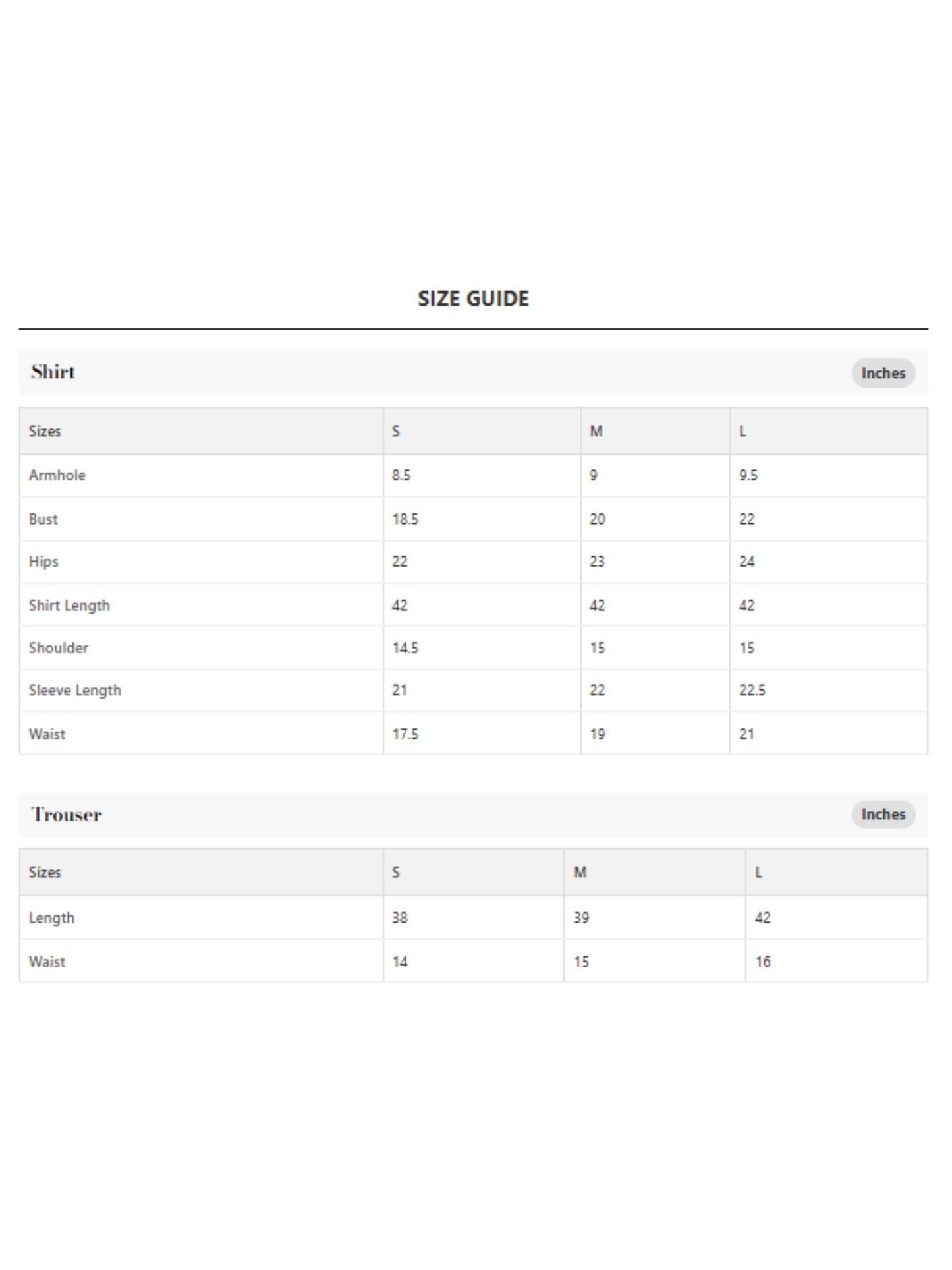 SIZE GUIDE

Shirt

Inches

| Sizes | S | M | L |
|---|---|---|---|
| Armhole | 8.5 | 9 | 9.5 |
| Bust | 18.5 | 20 | 22 |
| Hips | 22 | 23 | 24 |
| Shirt Length | 42 | 42 | 42 |
| Shoulder | 14.5 | 15 | 15 |
| Sleeve Length | 21 | 22 | 22.5 |
| Waist | 17.5 | 19 | 21 |

Trouser

Inches

| Sizes | S | M | L |
|---|---|---|---|
| Length | 38 | 39 | 42 |
| Waist | 14 | 15 | 16 |